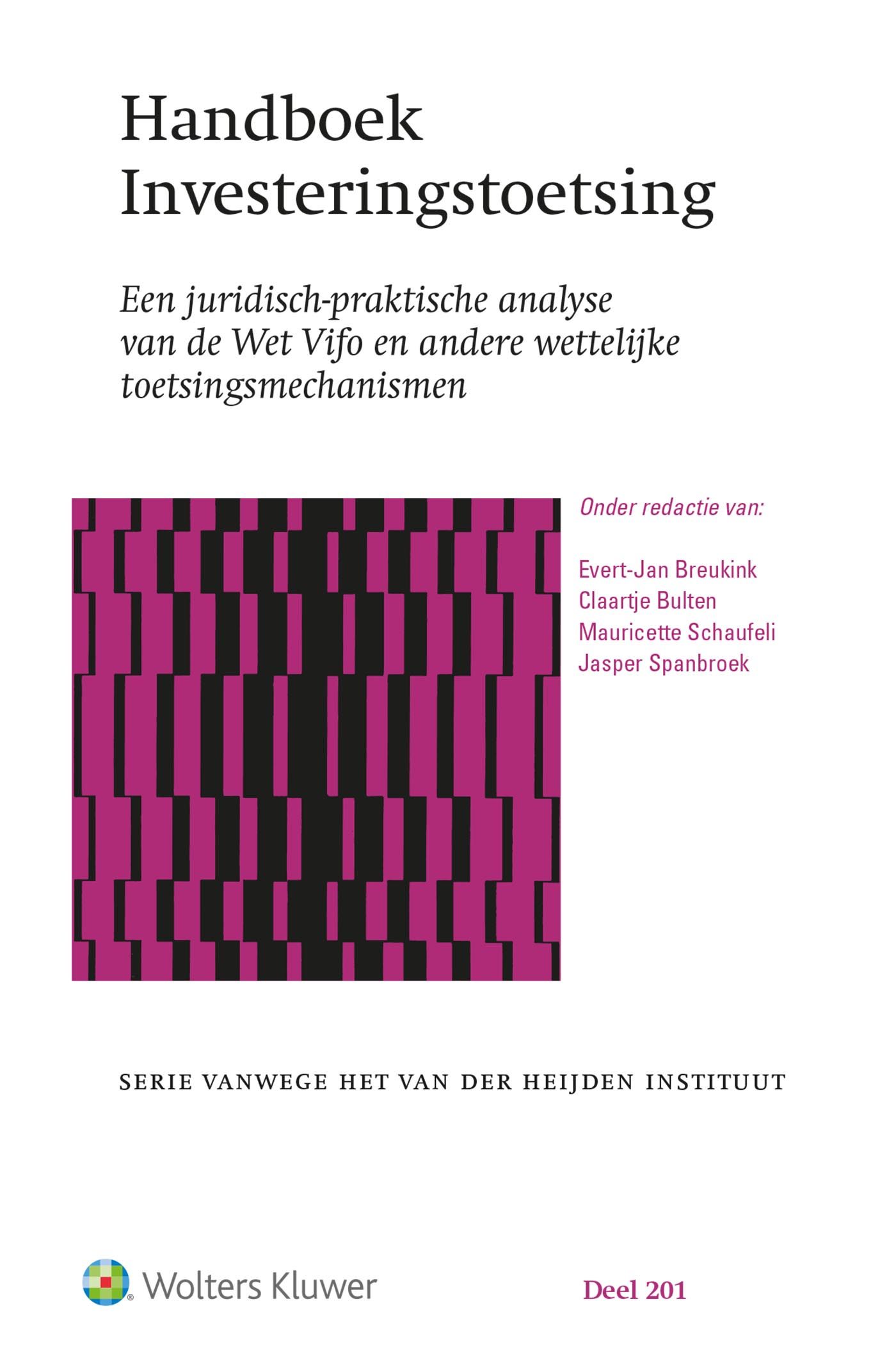 Handboek Investeringstoetsing

Een juridisch-praktische analyse van de Wet Vifo en andere wettelijke toetsingsmechanismen

Onder redactie van:

Evert-Jan Breukink
Claartje Bulten
Mauricette Schaufeli
Jasper Spanbroek

SERIE VANWEGE HET VAN DER HEIJDEN INSTITUUT

Wolters Kluwer

Deel 201